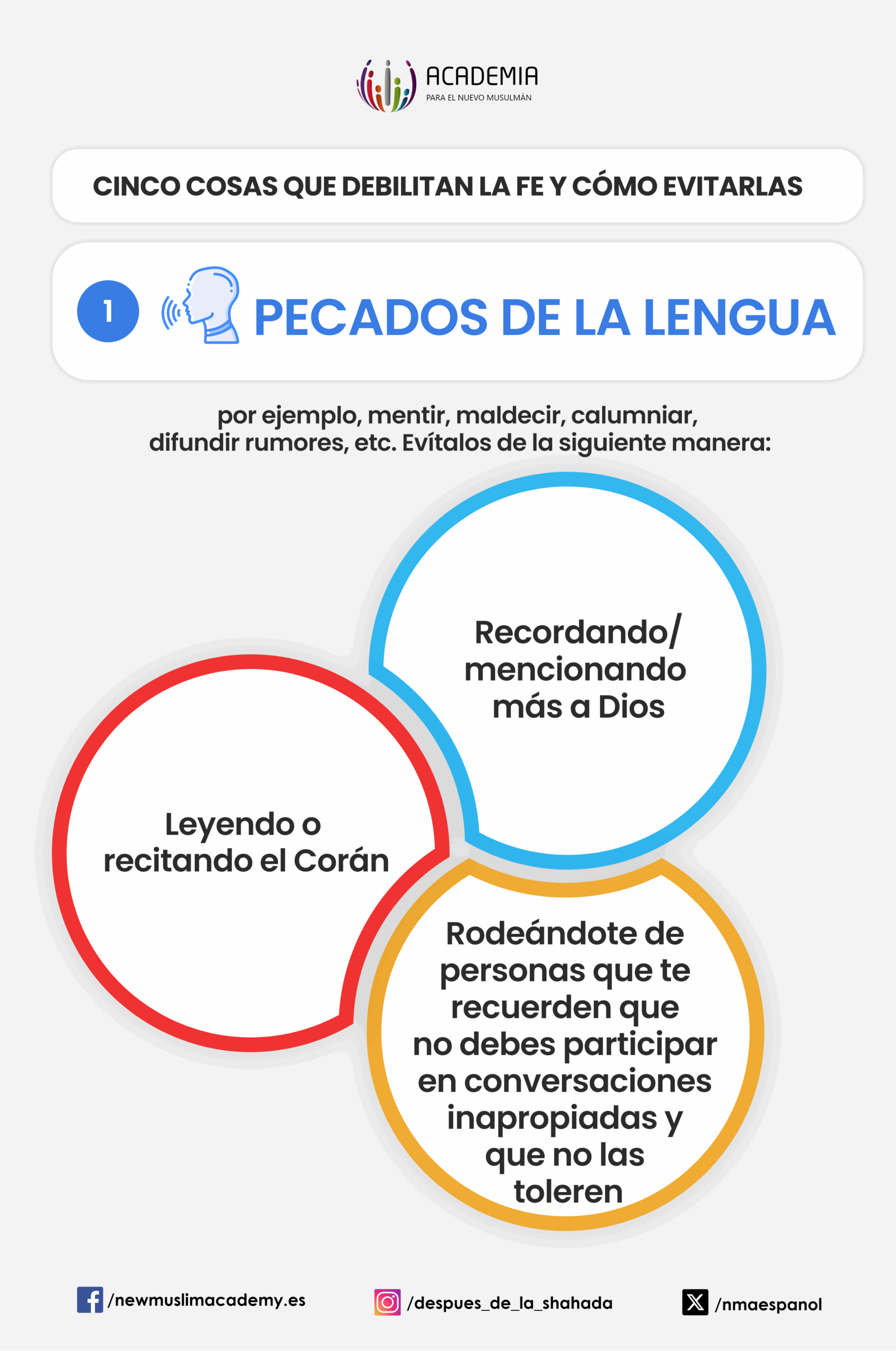 ACADEMIA
PARA EL NUEVO MUSULMÁN

CINCO COSAS QUE DEBILITAN LA FE Y CÓMO EVITARLAS

1 PECADOS DE LA LENGUA

por ejemplo, mentir, maldecir, calumniar, difundir rumores, etc. Evítalos de la siguiente manera:

Recordando/ mencionando más a Dios

Leyendo o recitando el Corán

Rodeándote de personas que te recuerden que no debes participar en conversaciones inapropiadas y que no las toleren

/newmuslimacademy.es

/despues_de_la_shahada

/nmaespanol